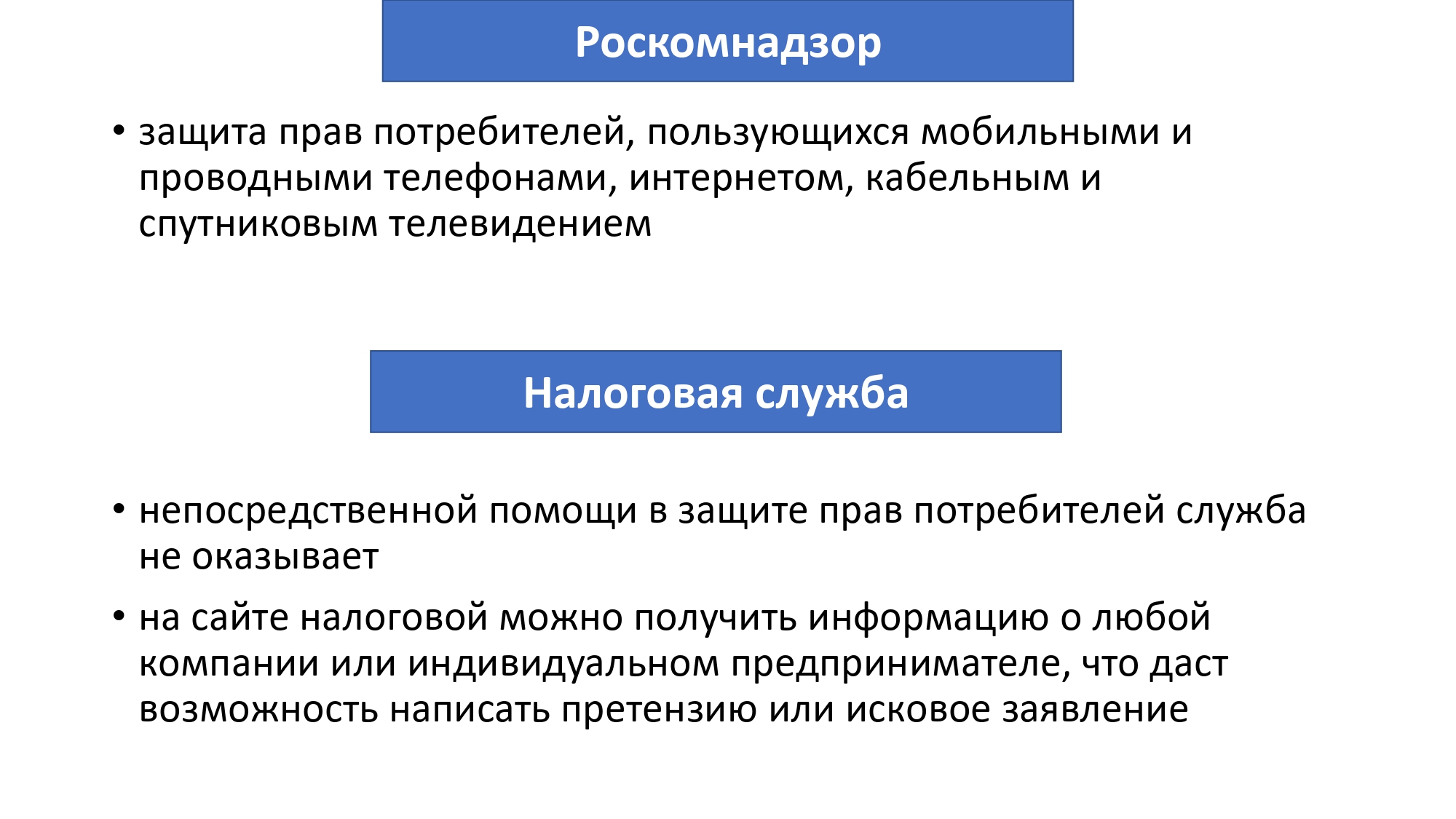 Роскомнадзор

• защита прав потребителей, пользующихся мобильными и проводными телефонами, интернетом, кабельным и спутниковым телевидением

Налоговая служба

• непосредственной помощи в защите прав потребителей служба не оказывает

• на сайте налоговой можно получить информацию о любой компании или индивидуальном предпринимателе, что даст возможность написать претензию или исковое заявление